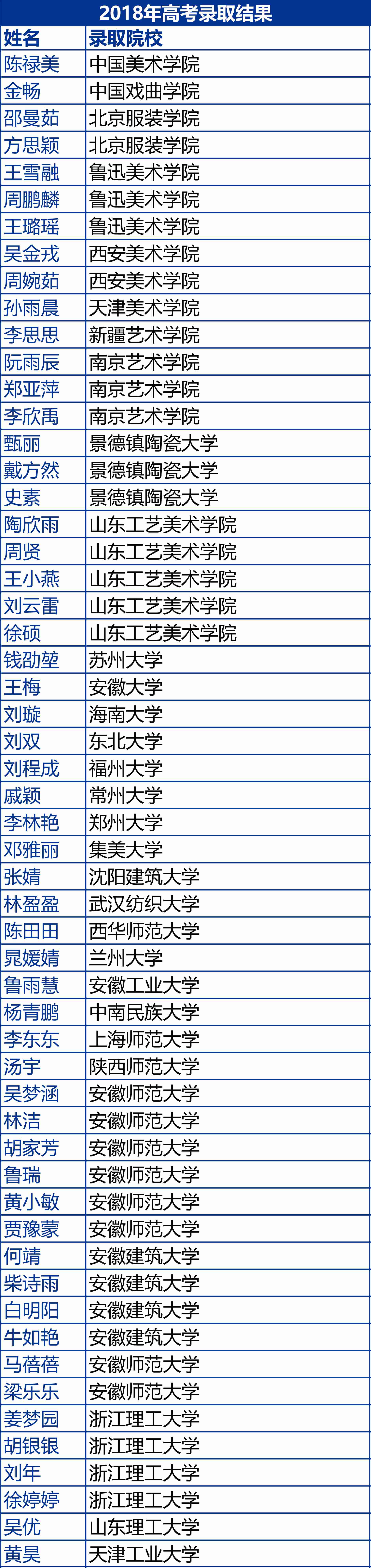 2018年高考录取结果

| 姓名 | 录取院校 |
|---|---|
| 陈禄美 | 中国美术学院 |
| 金畅 | 中国戏曲学院 |
| 邵曼茹 | 北京服装学院 |
| 方思颖 | 北京服装学院 |
| 王雪融 | 鲁迅美术学院 |
| 周鹏麟 | 鲁迅美术学院 |
| 王璐瑶 | 鲁迅美术学院 |
| 吴金戎 | 西安美术学院 |
| 周婉茹 | 西安美术学院 |
| 孙雨晨 | 天津美术学院 |
| 李思思 | 新疆艺术学院 |
| 阮雨辰 | 南京艺术学院 |
| 郑亚萍 | 南京艺术学院 |
| 李欣禹 | 南京艺术学院 |
| 甄丽 | 景德镇陶瓷大学 |
| 戴方然 | 景德镇陶瓷大学 |
| 史素 | 景德镇陶瓷大学 |
| 陶欣雨 | 山东工艺美术学院 |
| 周贤 | 山东工艺美术学院 |
| 王小燕 | 山东工艺美术学院 |
| 刘云雷 | 山东工艺美术学院 |
| 徐硕 | 山东工艺美术学院 |
| 钱劭堃 | 苏州大学 |
| 王梅 | 安徽大学 |
| 刘璇 | 海南大学 |
| 刘双 | 东北大学 |
| 刘程成 | 福州大学 |
| 戚颖 | 常州大学 |
| 李林艳 | 郑州大学 |
| 邓雅丽 | 集美大学 |
| 张婧 | 沈阳建筑大学 |
| 林盈盈 | 武汉纺织大学 |
| 陈田田 | 西华师范大学 |
| 晁媛婧 | 兰州大学 |
| 鲁雨慧 | 安徽工业大学 |
| 杨青鹏 | 中南民族大学 |
| 李东东 | 上海师范大学 |
| 汤宇 | 陕西师范大学 |
| 吴梦涵 | 安徽师范大学 |
| 林洁 | 安徽师范大学 |
| 胡家芳 | 安徽师范大学 |
| 鲁瑞 | 安徽师范大学 |
| 黄小敏 | 安徽师范大学 |
| 贾豫蒙 | 安徽师范大学 |
| 何靖 | 安徽建筑大学 |
| 柴诗雨 | 安徽建筑大学 |
| 白明阳 | 安徽建筑大学 |
| 牛如艳 | 安徽建筑大学 |
| 马蓓蓓 | 安徽师范大学 |
| 梁乐乐 | 安徽师范大学 |
| 姜梦园 | 浙江理工大学 |
| 胡银银 | 浙江理工大学 |
| 刘年 | 浙江理工大学 |
| 徐婷婷 | 浙江理工大学 |
| 吴优 | 山东理工大学 |
| 黄昊 | 天津工业大学 |